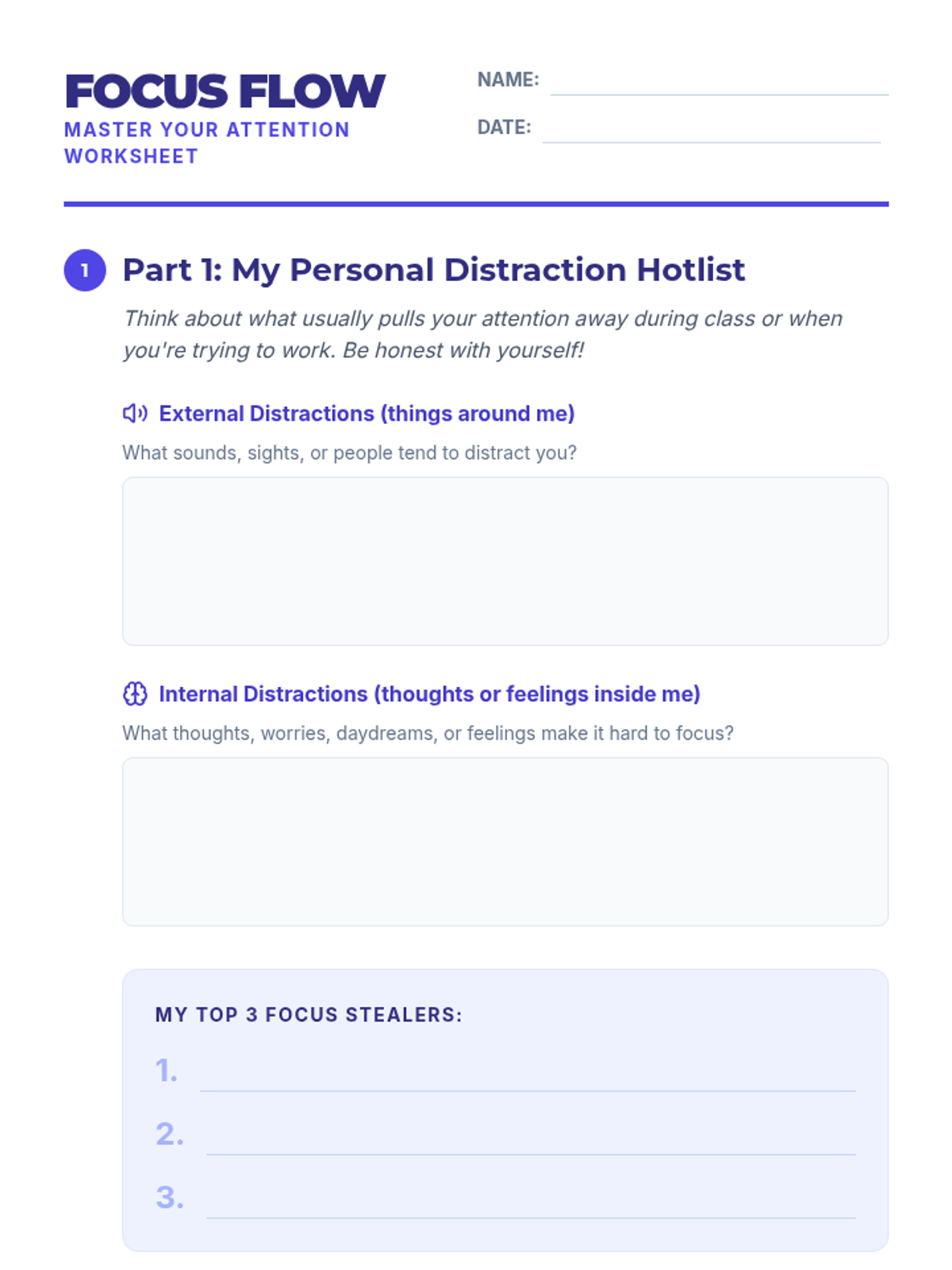 FOCUS FLOW
MASTER YOUR ATTENTION WORKSHEET

NAME: ____
DATE: ____

1

Part 1: My Personal Distraction Hotlist

Think about what usually pulls your attention away during class or when you're trying to work. Be honest with yourself!

External Distractions (things around me)

What sounds, sights, or people tend to distract you?

Internal Distractions (thoughts or feelings inside me)

What thoughts, worries, daydreams, or feelings make it hard to focus?

MY TOP 3 FOCUS STEALERS:

1. ____
2. ____
3. ____